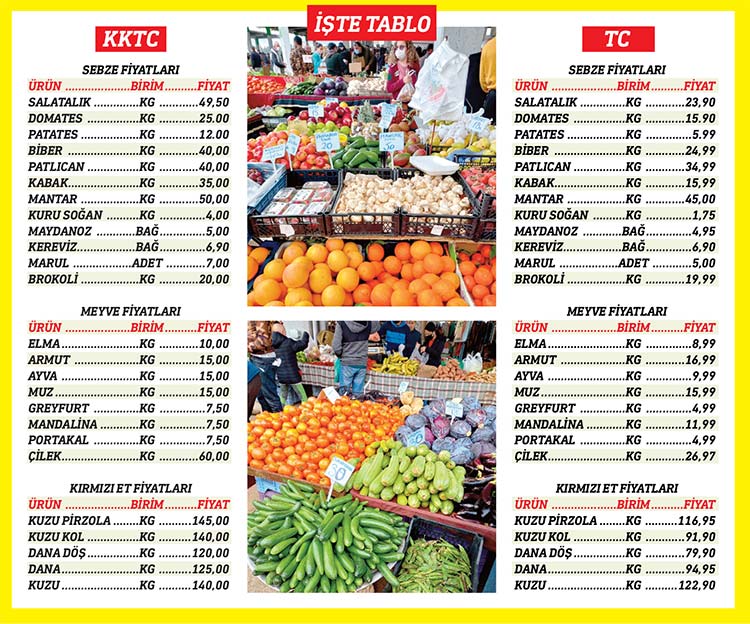 İŞTE TABLO

KKTC

SEBZE FİYATLARI

| ÜRÜN | BİRİM | FİYAT |
|---|---|---|
| SALATALIK | KG | 49,50 |
| DOMATES | KG | 25.00 |
| PATATES | KG | 12.00 |
| BİBER | KG | 40,00 |
| PATLICAN | KG | 40,00 |
| KABAK | KG | 35,00 |
| MANTAR | KG | 50,00 |
| KURU SOĞAN | KG | 4,00 |
| MAYDANOZ | BAĞ | 5,00 |
| KEREVİZ | BAĞ | 6,90 |
| MARUL | ADET | 7,00 |
| BROKOLİ | KG | 20,00 |

MEYVE FİYATLARI

| ÜRÜN | BİRİM | FİYAT |
|---|---|---|
| ELMA | KG | 10,00 |
| ARMUT | KG | 15,00 |
| AYVA | KG | 15,00 |
| MUZ | KG | 15,00 |
| GREYFURT | KG | 7,50 |
| MANDALİNA | KG | 7,50 |
| PORTAKAL | KG | 7,50 |
| ÇİLEK | KG | 60,00 |

KIRMIZI ET FİYATLARI

| ÜRÜN | BİRİM | FİYAT |
|---|---|---|
| KUZU PİRZOLA | KG | 145,00 |
| KUZU KOL | KG | 140,00 |
| DANA DÖŞ | KG | 120,00 |
| DANA | KG | 125,00 |
| KUZU | KG | 140,00 |

20
20
20

TC

SEBZE FİYATLARI

| ÜRÜN | BİRİM | FİYAT |
|---|---|---|
| SALATALIK | KG | 23,90 |
| DOMATES | KG | 15.90 |
| PATATES | KG | 5.99 |
| BİBER | KG | 24,99 |
| PATLICAN | KG | 34,99 |
| KABAK | KG | 15,99 |
| MANTAR | KG | 45,00 |
| KURU SOĞAN | KG | 1,75 |
| MAYDANOZ | BAĞ | 4,95 |
| KEREVİZ | BAĞ | 6,90 |
| MARUL | ADET | 5,00 |
| BROKOLİ | KG | 19,99 |

MEYVE FİYATLARI

| ÜRÜN | BİRİM | FİYAT |
|---|---|---|
| ELMA | KG | 8,99 |
| ARMUT | KG | 16,99 |
| AYVA | KG | 9,99 |
| MUZ | KG | 15,99 |
| GREYFURT | KG | 4,99 |
| MANDALİNA | KG | 11,99 |
| PORTAKAL | KG | 4,99 |
| ÇİLEK | KG | 26,97 |

KIRMIZI ET FİYATLARI

| ÜRÜN | BİRİM | FİYAT |
|---|---|---|
| KUZU PİRZOLA | KG | 116,95 |
| KUZU KOL | KG | 91,90 |
| DANA DÖŞ | KG | 79,90 |
| DANA | KG | 94,95 |
| KUZU | KG | 122,90 |